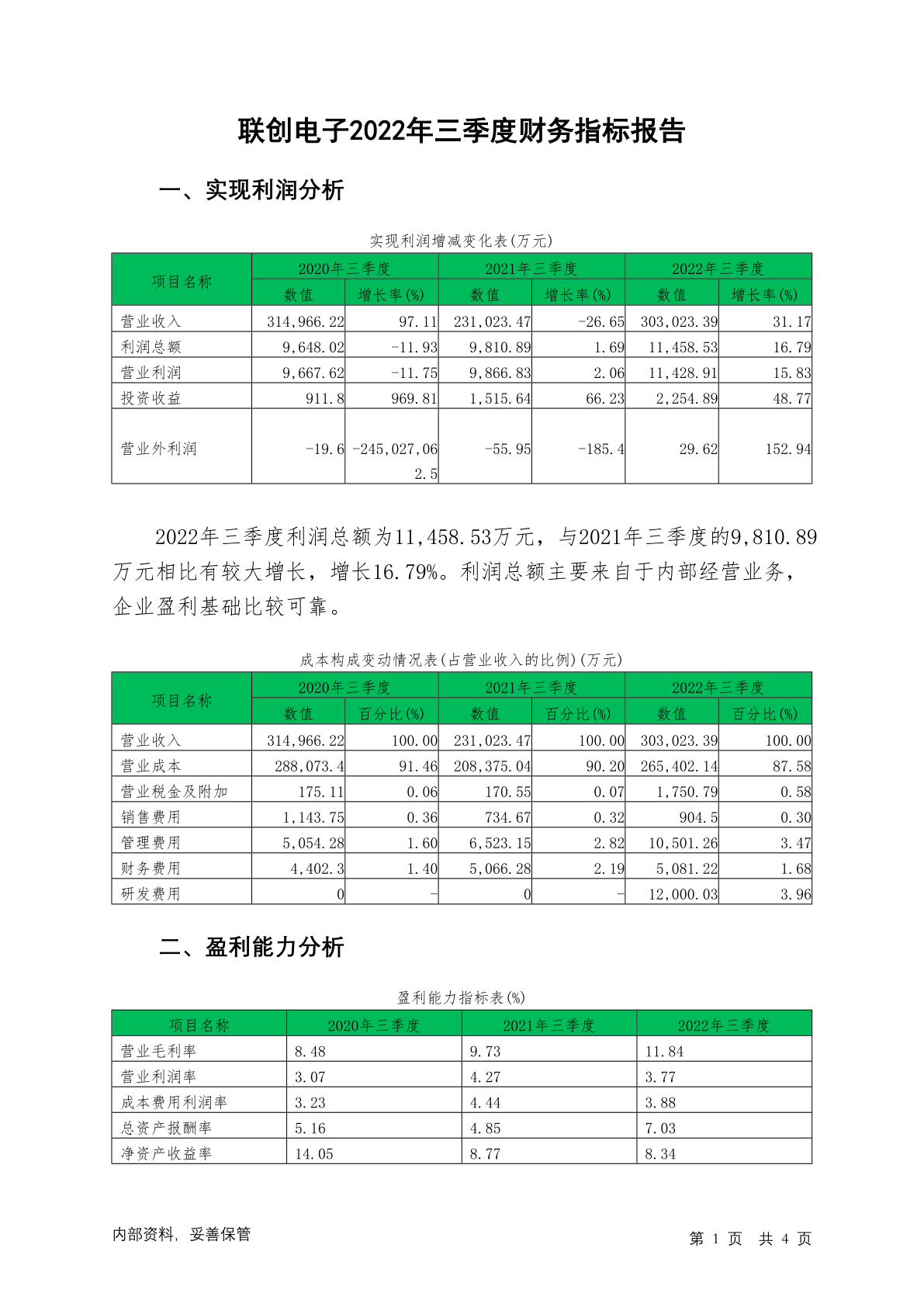 联创电子2022年三季度财务指标报告

一、实现利润分析

实现利润增减变化表(万元)

| 项目名称 | 2020年三季度 数值 | 2020年三季度 增长率(%) | 2021年三季度 数值 | 2021年三季度 增长率(%) | 2022年三季度 数值 | 2022年三季度 增长率(%) |
|---|---|---|---|---|---|---|
| 营业收入 | 314,966.22 | 97.11 | 231,023.47 | -26.65 | 303,023.39 | 31.17 |
| 利润总额 | 9,648.02 | -11.93 | 9,810.89 | 1.69 | 11,458.53 | 16.79 |
| 营业利润 | 9,667.62 | -11.75 | 9,866.83 | 2.06 | 11,428.91 | 15.83 |
| 投资收益 | 911.8 | 969.81 | 1,515.64 | 66.23 | 2,254.89 | 48.77 |
| 营业外利润 | -19.6 | -245,027,062.5 | -55.95 | -185.4 | 29.62 | 152.94 |

2022年三季度利润总额为11,458.53万元，与2021年三季度的9,810.89万元相比有较大增长，增长16.79%。利润总额主要来自于内部经营业务，企业盈利基础比较可靠。

成本构成变动情况表(占营业收入的比例)(万元)

| 项目名称 | 2020年三季度 数值 | 2020年三季度 百分比(%) | 2021年三季度 数值 | 2021年三季度 百分比(%) | 2022年三季度 数值 | 2022年三季度 百分比(%) |
|---|---|---|---|---|---|---|
| 营业收入 | 314,966.22 | 100.00 | 231,023.47 | 100.00 | 303,023.39 | 100.00 |
| 营业成本 | 288,073.4 | 91.46 | 208,375.04 | 90.20 | 265,402.14 | 87.58 |
| 营业税金及附加 | 175.11 | 0.06 | 170.55 | 0.07 | 1,750.79 | 0.58 |
| 销售费用 | 1,143.75 | 0.36 | 734.67 | 0.32 | 904.5 | 0.30 |
| 管理费用 | 5,054.28 | 1.60 | 6,523.15 | 2.82 | 10,501.26 | 3.47 |
| 财务费用 | 4,402.3 | 1.40 | 5,066.28 | 2.19 | 5,081.22 | 1.68 |
| 研发费用 | 0 | - | 0 | - | 12,000.03 | 3.96 |

二、盈利能力分析

盈利能力指标表(%)

| 项目名称 | 2020年三季度 | 2021年三季度 | 2022年三季度 |
|---|---|---|---|
| 营业毛利率 | 8.48 | 9.73 | 11.84 |
| 营业利润率 | 3.07 | 4.27 | 3.77 |
| 成本费用利润率 | 3.23 | 4.44 | 3.88 |
| 总资产报酬率 | 5.16 | 4.85 | 7.03 |
| 净资产收益率 | 14.05 | 8.77 | 8.34 |

内部资料，妥善保管　　第 1 页 共 4 页